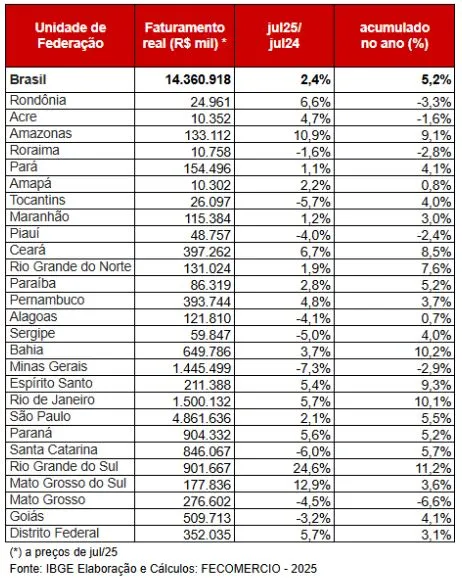 | Unidade de Federação | Faturamento real (R$ mil) * | jul25/ jul24 | acumulado no ano (%) |
|---|---|---|---|
| **Brasil** | **14.360.918** | **2,4%** | **5,2%** |
| Rondônia | 24.961 | 6,6% | -3,3% |
| Acre | 10.352 | 4,7% | -1,6% |
| Amazonas | 133.112 | 10,9% | 9,1% |
| Roraima | 10.758 | -1,6% | -2,8% |
| Pará | 154.496 | 1,1% | 4,1% |
| Amapá | 10.302 | 2,2% | 0,8% |
| Tocantins | 26.097 | -5,7% | 4,0% |
| Maranhão | 115.384 | 1,2% | 3,0% |
| Piauí | 48.757 | -4,0% | -2,4% |
| Ceará | 397.262 | 6,7% | 8,5% |
| Rio Grande do Norte | 131.024 | 1,9% | 7,6% |
| Paraíba | 86.319 | 2,8% | 5,2% |
| Pernambuco | 393.744 | 4,8% | 3,7% |
| Alagoas | 121.810 | -4,1% | 0,7% |
| Sergipe | 59.847 | -5,0% | 4,0% |
| Bahia | 649.786 | 3,7% | 10,2% |
| Minas Gerais | 1.445.499 | -7,3% | -2,9% |
| Espírito Santo | 211.388 | 5,4% | 9,3% |
| Rio de Janeiro | 1.500.132 | 5,7% | 10,1% |
| São Paulo | 4.861.636 | 2,1% | 5,5% |
| Paraná | 904.332 | 5,6% | 5,2% |
| Santa Catarina | 846.067 | -6,0% | 5,7% |
| Rio Grande do Sul | 901.667 | 24,6% | 11,2% |
| Mato Grosso do Sul | 177.836 | 12,9% | 3,6% |
| Mato Grosso | 276.602 | -4,5% | -6,6% |
| Goiás | 509.713 | -3,2% | 4,1% |
| Distrito Federal | 352.035 | 5,7% | 3,1% |

(*) a preços de jul/25
Fonte: IBGE Elaboração e Cálculos: FECOMERCIO - 2025